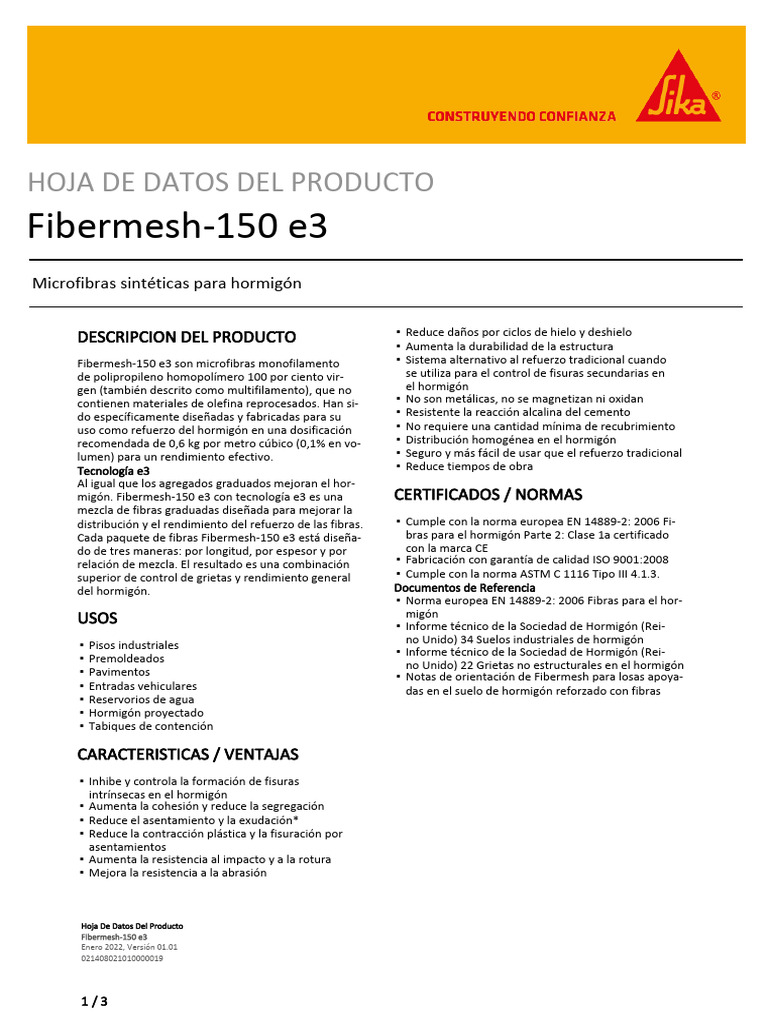 CONSTRUYENDO CONFIANZA

Sika®

HOJA DE DATOS DEL PRODUCTO
Fibermesh-150 e3

Microfibras sintéticas para hormigón

DESCRIPCION DEL PRODUCTO
Fibermesh-150 e3 son microfibras monofilamento de polipropileno homopolímero 100 por ciento virgen (también descrito como multifilamento), que no contienen materiales de olefina reprocesados. Han sido específicamente diseñadas y fabricadas para su uso como refuerzo del hormigón en una dosificación recomendada de 0,6 kg por metro cúbico (0,1% en volumen) para un rendimiento efectivo.
Tecnología e3
Al igual que los agregados graduados mejoran el hormigón. Fibermesh-150 e3 con tecnología e3 es una mezcla de fibras graduadas diseñada para mejorar la distribución y el rendimiento del refuerzo de las fibras. Cada paquete de fibras Fibermesh-150 e3 está diseñado de tres maneras: por longitud, por espesor y por relación de mezcla. El resultado es una combinación superior de control de grietas y rendimiento general del hormigón.

USOS
▪ Pisos industriales
▪ Premoldeados
▪ Pavimentos
▪ Entradas vehiculares
▪ Reservorios de agua
▪ Hormigón proyectado
▪ Tabiques de contención

CARACTERISTICAS / VENTAJAS
▪ Inhibe y controla la formación de fisuras intrínsecas en el hormigón
▪ Aumenta la cohesión y reduce la segregación
▪ Reduce el asentamiento y la exudación*
▪ Reduce la contracción plástica y la fisuración por asentamientos
▪ Aumenta la resistencia al impacto y a la rotura
▪ Mejora la resistencia a la abrasión
▪ Reduce daños por ciclos de hielo y deshielo
▪ Aumenta la durabilidad de la estructura
▪ Sistema alternativo al refuerzo tradicional cuando se utiliza para el control de fisuras secundarias en el hormigón
▪ No son metálicas, no se magnetizan ni oxidan
▪ Resistente la reacción alcalina del cemento
▪ No requiere una cantidad mínima de recubrimiento
▪ Distribución homogénea en el hormigón
▪ Seguro y más fácil de usar que el refuerzo tradicional
▪ Reduce tiempos de obra

CERTIFICADOS / NORMAS
▪ Cumple con la norma europea EN 14889-2: 2006 Fibras para el hormigón Parte 2: Clase 1a certificado con la marca CE
▪ Fabricación con garantía de calidad ISO 9001:2008
▪ Cumple con la norma ASTM C 1116 Tipo III 4.1.3.
Documentos de Referencia
▪ Norma europea EN 14889-2: 2006 Fibras para el hormigón
▪ Informe técnico de la Sociedad de Hormigón (Reino Unido) 34 Suelos industriales de hormigón
▪ Informe técnico de la Sociedad de Hormigón (Reino Unido) 22 Grietas no estructurales en el hormigón
▪ Notas de orientación de Fibermesh para losas apoyadas en el suelo de hormigón reforzado con fibras

Hoja De Datos Del Producto
Fibermesh-150 e3
Enero 2022, Versión 01.01
021408021010000019

1 / 3